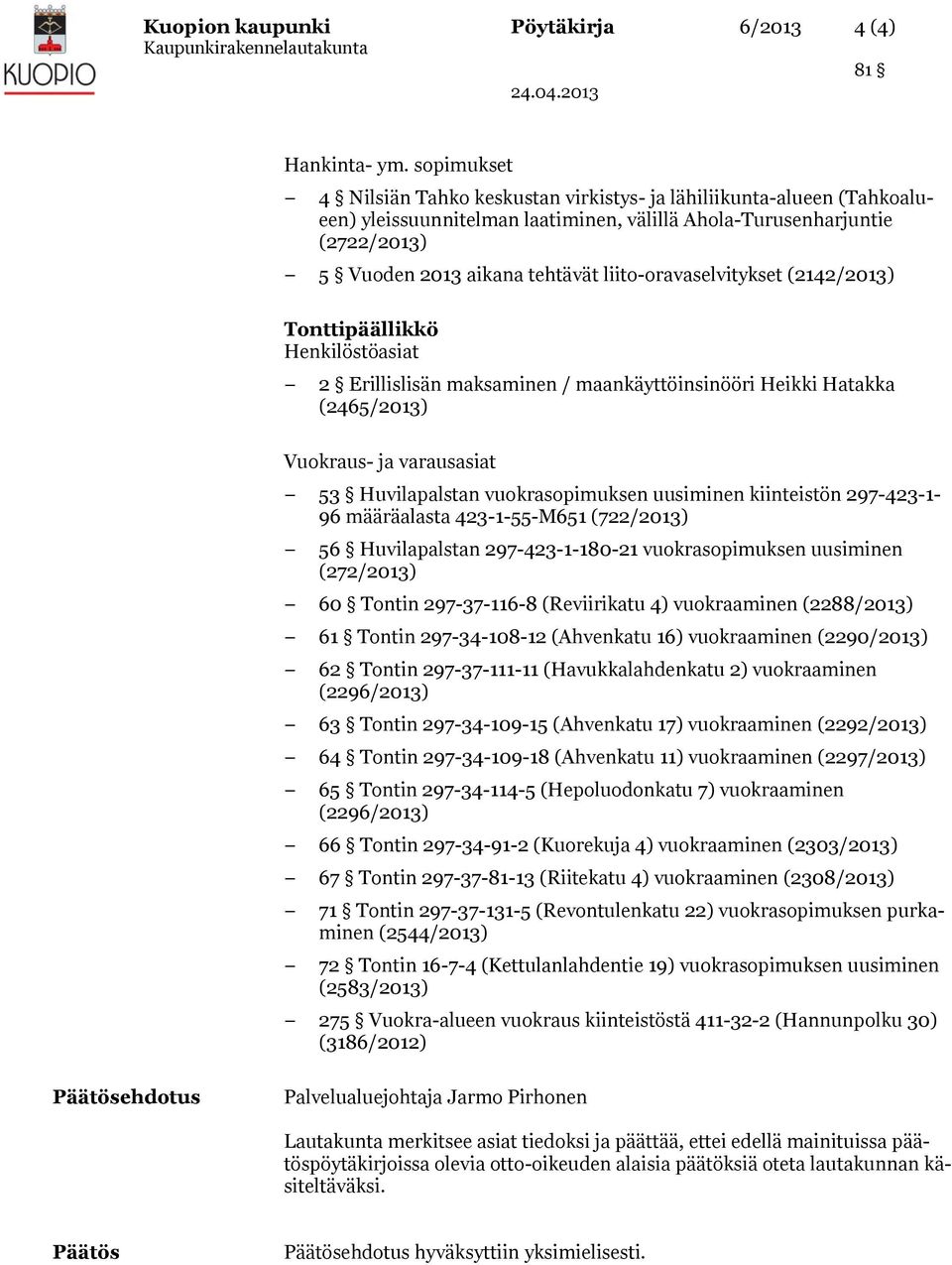 KUOPIO

Kuopion kaupunki
Kaupunkirakennelautakunta

Pöytäkirja

6/2013

4 (4)

81 §

24.04.2013

Hankinta- ym. sopimukset

– 4 § Nilsiän Tahko keskustan virkistys- ja lähiliikunta-alueen (Tahkoalueen) yleissuunnitelman laatiminen, välillä Ahola-Turusenharjuntie (2722/2013)

– 5 § Vuoden 2013 aikana tehtävät liito-oravaselvitykset (2142/2013)

Tonttipäällikkö
Henkilöstöasiat

– 2 § Erillislisän maksaminen / maankäyttöinsinööri Heikki Hatakka (2465/2013)

Vuokraus- ja varausasiat

– 53 § Huvilapalstan vuokrasopimuksen uusiminen kiinteistön 297-423-1-96 määräalasta 423-1-55-M651 (722/2013)

– 56 § Huvilapalstan 297-423-1-180-21 vuokrasopimuksen uusiminen (272/2013)

– 60 § Tontin 297-37-116-8 (Reviirikatu 4) vuokraaminen (2288/2013)

– 61 § Tontin 297-34-108-12 (Ahvenkatu 16) vuokraaminen (2290/2013)

– 62 § Tontin 297-37-111-11 (Havukkalahdenkatu 2) vuokraaminen (2296/2013)

– 63 § Tontin 297-34-109-15 (Ahvenkatu 17) vuokraaminen (2292/2013)

– 64 § Tontin 297-34-109-18 (Ahvenkatu 11) vuokraaminen (2297/2013)

– 65 § Tontin 297-34-114-5 (Hepoluodonkatu 7) vuokraaminen (2296/2013)

– 66 § Tontin 297-34-91-2 (Kuorekuja 4) vuokraaminen (2303/2013)

– 67 § Tontin 297-37-81-13 (Riitekatu 4) vuokraaminen (2308/2013)

– 71 § Tontin 297-37-131-5 (Revontulenkatu 22) vuokrasopimuksen purkaminen (2544/2013)

– 72 § Tontin 16-7-4 (Kettulanlahdentie 19) vuokrasopimuksen uusiminen (2583/2013)

– 275 § Vuokra-alueen vuokraus kiinteistöstä 411-32-2 (Hannunpolku 30) (3186/2012)

Päätösehdotus

Palvelualuejohtaja Jarmo Pirhonen

Lautakunta merkitsee asiat tiedoksi ja päättää, ettei edellä mainituissa päätöspöytäkirjoissa olevia otto-oikeuden alaisia päätöksiä oteta lautakunnan käsiteltäväksi.

Päätös

Päätösehdotus hyväksyttiin yksimielisesti.